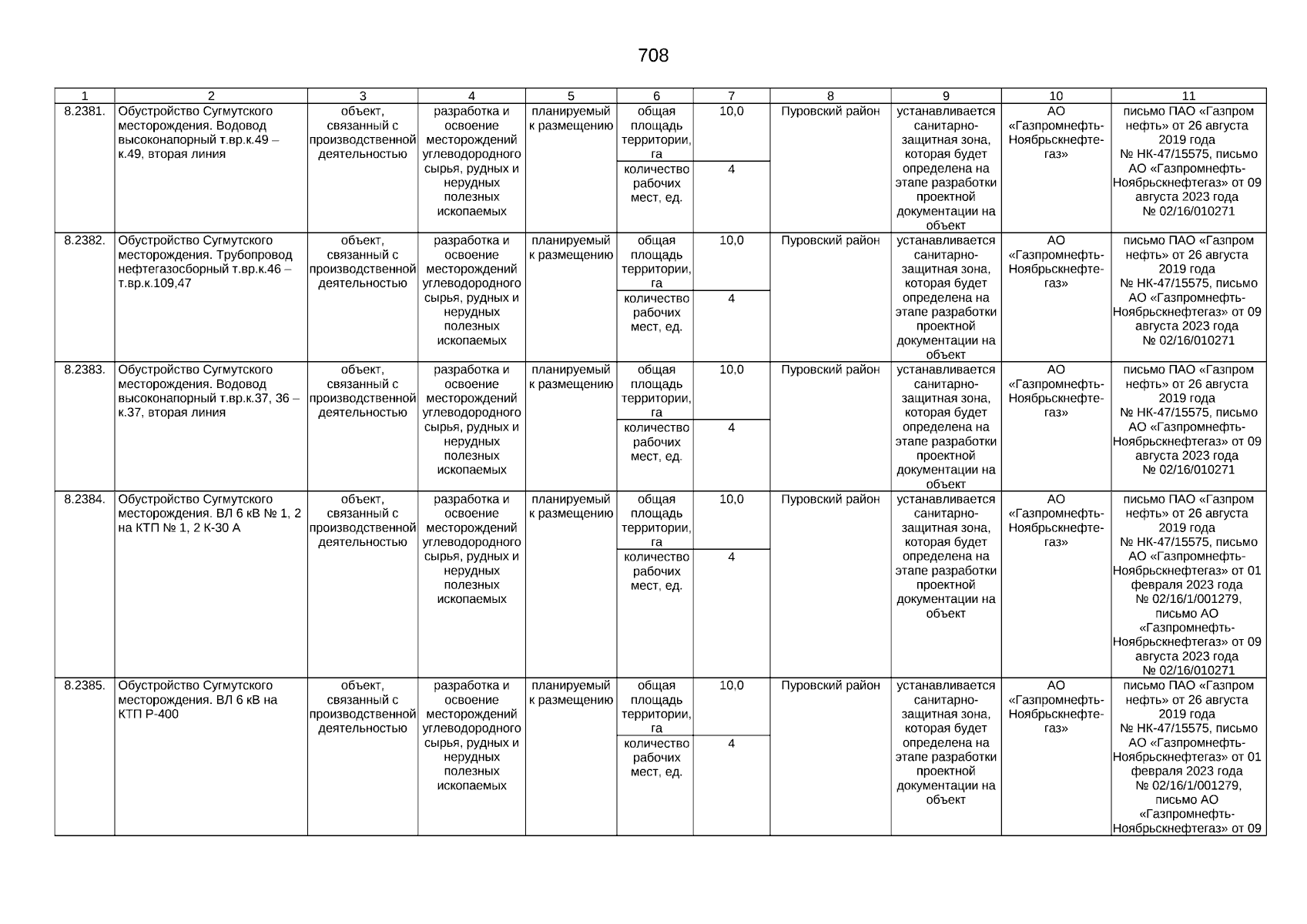 708

| 1 | 2 | 3 | 4 | 5 | 6 | 7 | 8 | 9 | 10 | 11 |
|---|---|---|---|---|---|---|---|---|---|---|
| 8.2381. | Обустройство Сугмутского месторождения. Водовод высоконапорный т.вр.к.49 – к.49, вторая линия | объект, связанный с производственной деятельностью | разработка и освоение месторождений углеводородного сырья, рудных и нерудных полезных ископаемых | планируемый к размещению | общая площадь территории, га | 10,0 | Пуровский район | устанавливается санитарно-защитная зона, которая будет определена на этапе разработки проектной документации на объект | АО «Газпромнефть-Ноябрьскнефтегаз» | письмо ПАО «Газпром нефть» от 26 августа 2019 года № НК-47/15575, письмо АО «Газпромнефть-Ноябрьскнефтегаз» от 09 августа 2023 года № 02/16/010271 |
| | | | | | количество рабочих мест, ед. | 4 | | | | |
| 8.2382. | Обустройство Сугмутского месторождения. Трубопровод нефтегазосборный т.вр.к.46 – т.вр.к.109,47 | объект, связанный с производственной деятельностью | разработка и освоение месторождений углеводородного сырья, рудных и нерудных полезных ископаемых | планируемый к размещению | общая площадь территории, га | 10,0 | Пуровский район | устанавливается санитарно-защитная зона, которая будет определена на этапе разработки проектной документации на объект | АО «Газпромнефть-Ноябрьскнефтегаз» | письмо ПАО «Газпром нефть» от 26 августа 2019 года № НК-47/15575, письмо АО «Газпромнефть-Ноябрьскнефтегаз» от 09 августа 2023 года № 02/16/010271 |
| | | | | | количество рабочих мест, ед. | 4 | | | | |
| 8.2383. | Обустройство Сугмутского месторождения. Водовод высоконапорный т.вр.к.37, 36 – к.37, вторая линия | объект, связанный с производственной деятельностью | разработка и освоение месторождений углеводородного сырья, рудных и нерудных полезных ископаемых | планируемый к размещению | общая площадь территории, га | 10,0 | Пуровский район | устанавливается санитарно-защитная зона, которая будет определена на этапе разработки проектной документации на объект | АО «Газпромнефть-Ноябрьскнефтегаз» | письмо ПАО «Газпром нефть» от 26 августа 2019 года № НК-47/15575, письмо АО «Газпромнефть-Ноябрьскнефтегаз» от 09 августа 2023 года № 02/16/010271 |
| | | | | | количество рабочих мест, ед. | 4 | | | | |
| 8.2384. | Обустройство Сугмутского месторождения. ВЛ 6 кВ № 1, 2 на КТП № 1, 2 К-30 А | объект, связанный с производственной деятельностью | разработка и освоение месторождений углеводородного сырья, рудных и нерудных полезных ископаемых | планируемый к размещению | общая площадь территории, га | 10,0 | Пуровский район | устанавливается санитарно-защитная зона, которая будет определена на этапе разработки проектной документации на объект | АО «Газпромнефть-Ноябрьскнефтегаз» | письмо ПАО «Газпром нефть» от 26 августа 2019 года № НК-47/15575, письмо АО «Газпромнефть-Ноябрьскнефтегаз» от 01 февраля 2023 года № 02/16/1/001279, письмо АО «Газпромнефть-Ноябрьскнефтегаз» от 09 августа 2023 года № 02/16/010271 |
| | | | | | количество рабочих мест, ед. | 4 | | | | |
| 8.2385. | Обустройство Сугмутского месторождения. ВЛ 6 кВ на КТП Р-400 | объект, связанный с производственной деятельностью | разработка и освоение месторождений углеводородного сырья, рудных и нерудных полезных ископаемых | планируемый к размещению | общая площадь территории, га | 10,0 | Пуровский район | устанавливается санитарно-защитная зона, которая будет определена на этапе разработки проектной документации на объект | АО «Газпромнефть-Ноябрьскнефтегаз» | письмо ПАО «Газпром нефть» от 26 августа 2019 года № НК-47/15575, письмо АО «Газпромнефть-Ноябрьскнефтегаз» от 01 февраля 2023 года № 02/16/1/001279, письмо АО «Газпромнефть-Ноябрьскнефтегаз» от 09 |
| | | | | | количество рабочих мест, ед. | 4 | | | | |